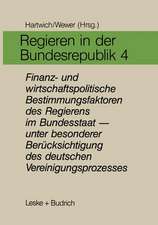 Hartwich/Wewer (Hrsg.)

Regieren in der Bundesrepublik 4

Finanz- und wirtschaftspolitische Bestimmungsfaktoren des Regierens im Bundesstaat — unter besonderer Berücksichtigung des deutschen Vereinigungsprozesses

Leske + Budrich